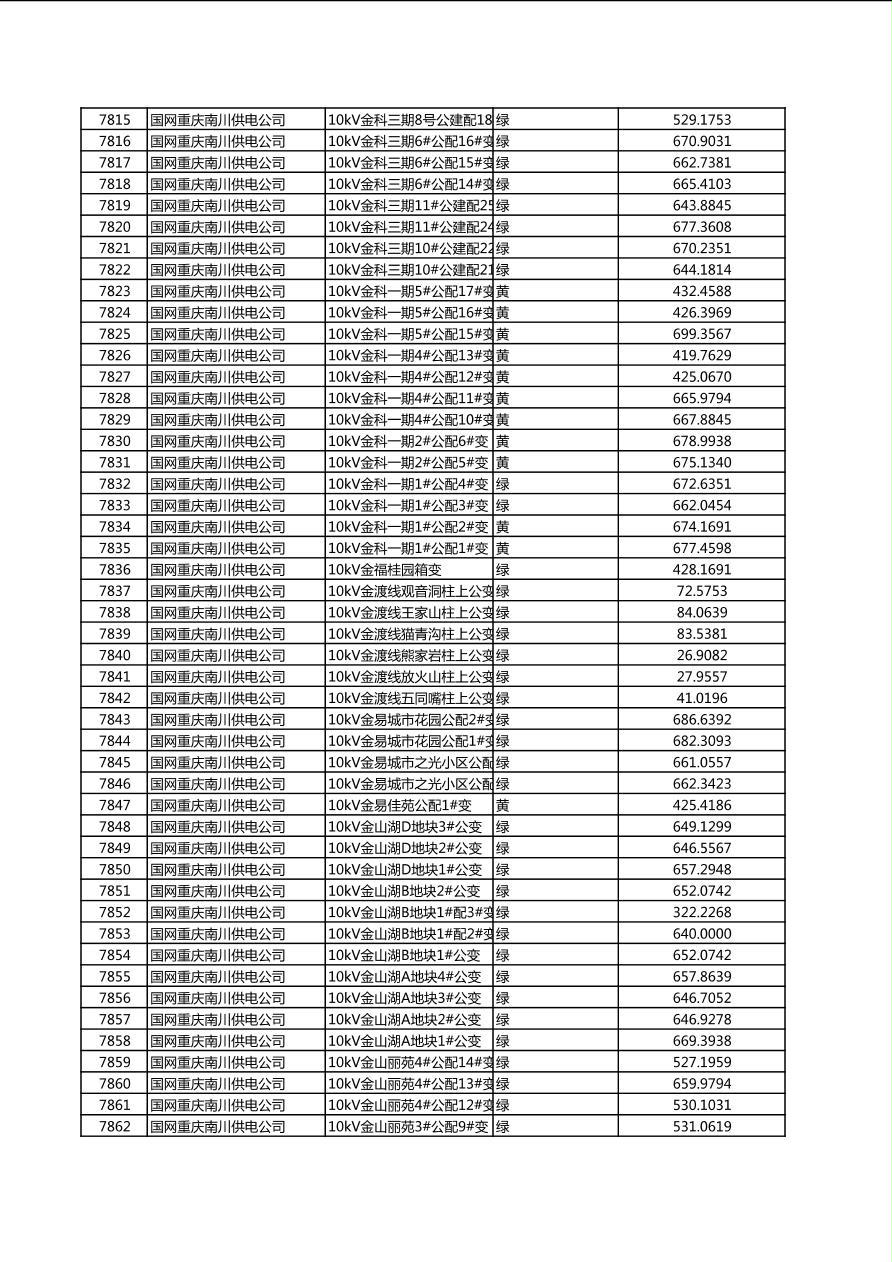 | 7815 | 国网重庆南川供电公司 | 10kV金科三期8号公建配18 | 绿 | 529.1753 |
|---|---|---|---|---|
| 7816 | 国网重庆南川供电公司 | 10kV金科三期6#公配16#变 | 绿 | 670.9031 |
| 7817 | 国网重庆南川供电公司 | 10kV金科三期6#公配15#变 | 绿 | 662.7381 |
| 7818 | 国网重庆南川供电公司 | 10kV金科三期6#公配14#变 | 绿 | 665.4103 |
| 7819 | 国网重庆南川供电公司 | 10kV金科三期11#公建配25 | 绿 | 643.8845 |
| 7820 | 国网重庆南川供电公司 | 10kV金科三期11#公建配24 | 绿 | 677.3608 |
| 7821 | 国网重庆南川供电公司 | 10kV金科三期10#公建配22 | 绿 | 670.2351 |
| 7822 | 国网重庆南川供电公司 | 10kV金科三期10#公建配21 | 绿 | 644.1814 |
| 7823 | 国网重庆南川供电公司 | 10kV金科一期5#公配17#变 | 黄 | 432.4588 |
| 7824 | 国网重庆南川供电公司 | 10kV金科一期5#公配16#变 | 黄 | 426.3969 |
| 7825 | 国网重庆南川供电公司 | 10kV金科一期5#公配15#变 | 黄 | 699.3567 |
| 7826 | 国网重庆南川供电公司 | 10kV金科一期4#公配13#变 | 黄 | 419.7629 |
| 7827 | 国网重庆南川供电公司 | 10kV金科一期4#公配12#变 | 黄 | 425.0670 |
| 7828 | 国网重庆南川供电公司 | 10kV金科一期4#公配11#变 | 黄 | 665.9794 |
| 7829 | 国网重庆南川供电公司 | 10kV金科一期4#公配10#变 | 黄 | 667.8845 |
| 7830 | 国网重庆南川供电公司 | 10kV金科一期2#公配6#变 | 黄 | 678.9938 |
| 7831 | 国网重庆南川供电公司 | 10kV金科一期2#公配5#变 | 黄 | 675.1340 |
| 7832 | 国网重庆南川供电公司 | 10kV金科一期1#公配4#变 | 绿 | 672.6351 |
| 7833 | 国网重庆南川供电公司 | 10kV金科一期1#公配3#变 | 绿 | 662.0454 |
| 7834 | 国网重庆南川供电公司 | 10kV金科一期1#公配2#变 | 黄 | 674.1691 |
| 7835 | 国网重庆南川供电公司 | 10kV金科一期1#公配1#变 | 黄 | 677.4598 |
| 7836 | 国网重庆南川供电公司 | 10kV金福桂园箱变 | 绿 | 428.1691 |
| 7837 | 国网重庆南川供电公司 | 10kV金渡线观音洞柱上公变 | 绿 | 72.5753 |
| 7838 | 国网重庆南川供电公司 | 10kV金渡线王家山柱上公变 | 绿 | 84.0639 |
| 7839 | 国网重庆南川供电公司 | 10kV金渡线猫青沟柱上公变 | 绿 | 83.5381 |
| 7840 | 国网重庆南川供电公司 | 10kV金渡线熊家岩柱上公变 | 绿 | 26.9082 |
| 7841 | 国网重庆南川供电公司 | 10kV金渡线放火山柱上公变 | 绿 | 27.9557 |
| 7842 | 国网重庆南川供电公司 | 10kV金渡线五同嘴柱上公变 | 绿 | 41.0196 |
| 7843 | 国网重庆南川供电公司 | 10kV金易城市花园公配2#变 | 绿 | 686.6392 |
| 7844 | 国网重庆南川供电公司 | 10kV金易城市花园公配1#变 | 绿 | 682.3093 |
| 7845 | 国网重庆南川供电公司 | 10kV金易城市之光小区公配 | 绿 | 661.0557 |
| 7846 | 国网重庆南川供电公司 | 10kV金易城市之光小区公配 | 绿 | 662.3423 |
| 7847 | 国网重庆南川供电公司 | 10kV金易佳苑公配1#变 | 黄 | 425.4186 |
| 7848 | 国网重庆南川供电公司 | 10kV金山湖D地块3#公变 | 绿 | 649.1299 |
| 7849 | 国网重庆南川供电公司 | 10kV金山湖D地块2#公变 | 绿 | 646.5567 |
| 7850 | 国网重庆南川供电公司 | 10kV金山湖D地块1#公变 | 绿 | 657.2948 |
| 7851 | 国网重庆南川供电公司 | 10kV金山湖B地块2#公变 | 绿 | 652.0742 |
| 7852 | 国网重庆南川供电公司 | 10kV金山湖B地块1#配3#变 | 绿 | 322.2268 |
| 7853 | 国网重庆南川供电公司 | 10kV金山湖B地块1#配2#变 | 绿 | 640.0000 |
| 7854 | 国网重庆南川供电公司 | 10kV金山湖B地块1#公变 | 绿 | 652.0742 |
| 7855 | 国网重庆南川供电公司 | 10kV金山湖A地块4#公变 | 绿 | 657.8639 |
| 7856 | 国网重庆南川供电公司 | 10kV金山湖A地块3#公变 | 绿 | 646.7052 |
| 7857 | 国网重庆南川供电公司 | 10kV金山湖A地块2#公变 | 绿 | 646.9278 |
| 7858 | 国网重庆南川供电公司 | 10kV金山湖A地块1#公变 | 绿 | 669.3938 |
| 7859 | 国网重庆南川供电公司 | 10kV金山丽苑4#公配14#变 | 绿 | 527.1959 |
| 7860 | 国网重庆南川供电公司 | 10kV金山丽苑4#公配13#变 | 绿 | 659.9794 |
| 7861 | 国网重庆南川供电公司 | 10kV金山丽苑4#公配12#变 | 绿 | 530.1031 |
| 7862 | 国网重庆南川供电公司 | 10kV金山丽苑3#公配9#变 | 绿 | 531.0619 |